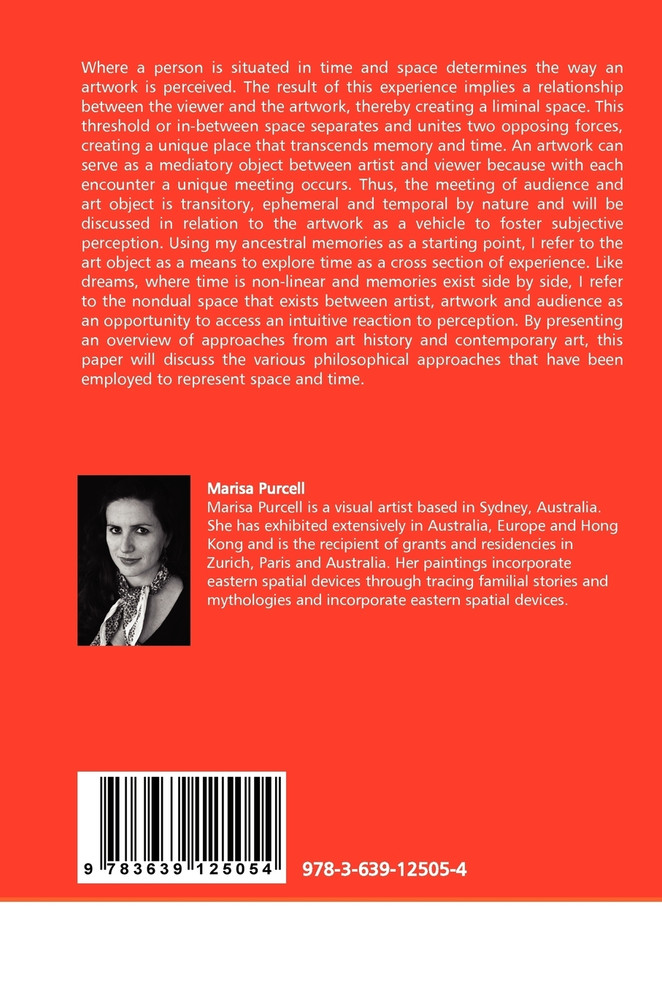 Where a person is situated in time and space determines the way an artwork is perceived. The result of this experience implies a relationship between the viewer and the artwork, thereby creating a liminal space. This threshold or in-between space separates and unites two opposing forces, creating a unique place that transcends memory and time. An artwork can serve as a mediatory object between artist and viewer because with each encounter a unique meeting occurs. Thus, the meeting of audience and art object is transitory, ephemeral and temporal by nature and will be discussed in relation to the artwork as a vehicle to foster subjective perception. Using my ancestral memories as a starting point, I refer to the art object as a means to explore time as a cross section of experience. Like dreams, where time is non-linear and memories exist side by side, I refer to the nondual space that exists between artist, artwork and audience as an opportunity to access an intuitive reaction to perception. By presenting an overview of approaches from art history and contemporary art, this paper will discuss the various philosophical approaches that have been employed to represent space and time.

Marisa Purcell
Marisa Purcell is a visual artist based in Sydney, Australia. She has exhibited extensively in Australia, Europe and Hong Kong and is the recipient of grants and residencies in Zurich, Paris and Australia. Her paintings incorporate eastern spatial devices through tracing familial stories and mythologies and incorporate eastern spatial devices.

9 783639 125054

978-3-639-12505-4